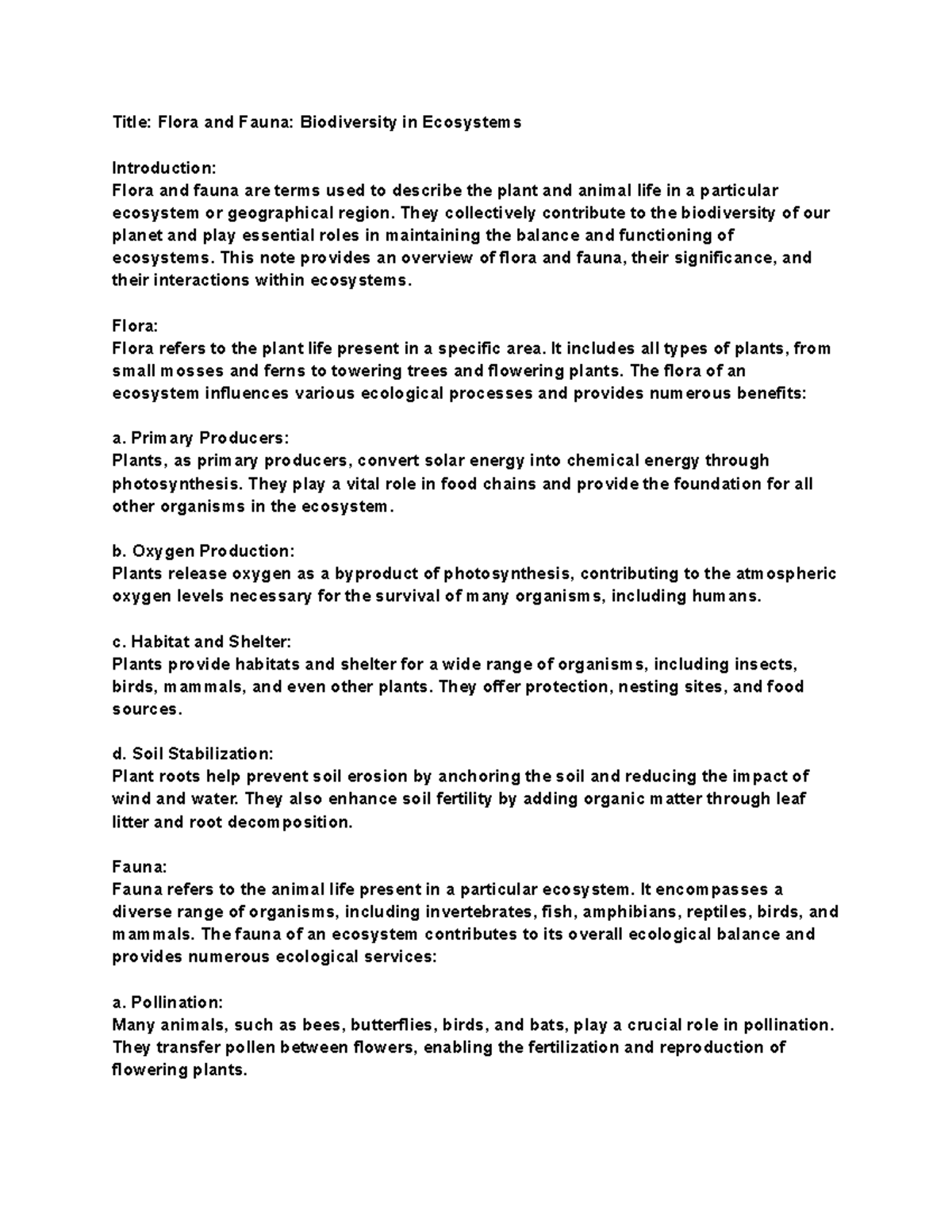 Title: Flora and Fauna: Biodiversity in Ecosystems

Introduction:
Flora and fauna are terms used to describe the plant and animal life in a particular ecosystem or geographical region. They collectively contribute to the biodiversity of our planet and play essential roles in maintaining the balance and functioning of ecosystems. This note provides an overview of flora and fauna, their significance, and their interactions within ecosystems.

Flora:
Flora refers to the plant life present in a specific area. It includes all types of plants, from small mosses and ferns to towering trees and flowering plants. The flora of an ecosystem influences various ecological processes and provides numerous benefits:

a. Primary Producers:
Plants, as primary producers, convert solar energy into chemical energy through photosynthesis. They play a vital role in food chains and provide the foundation for all other organisms in the ecosystem.

b. Oxygen Production:
Plants release oxygen as a byproduct of photosynthesis, contributing to the atmospheric oxygen levels necessary for the survival of many organisms, including humans.

c. Habitat and Shelter:
Plants provide habitats and shelter for a wide range of organisms, including insects, birds, mammals, and even other plants. They offer protection, nesting sites, and food sources.

d. Soil Stabilization:
Plant roots help prevent soil erosion by anchoring the soil and reducing the impact of wind and water. They also enhance soil fertility by adding organic matter through leaf litter and root decomposition.

Fauna:
Fauna refers to the animal life present in a particular ecosystem. It encompasses a diverse range of organisms, including invertebrates, fish, amphibians, reptiles, birds, and mammals. The fauna of an ecosystem contributes to its overall ecological balance and provides numerous ecological services:

a. Pollination:
Many animals, such as bees, butterflies, birds, and bats, play a crucial role in pollination. They transfer pollen between flowers, enabling the fertilization and reproduction of flowering plants.